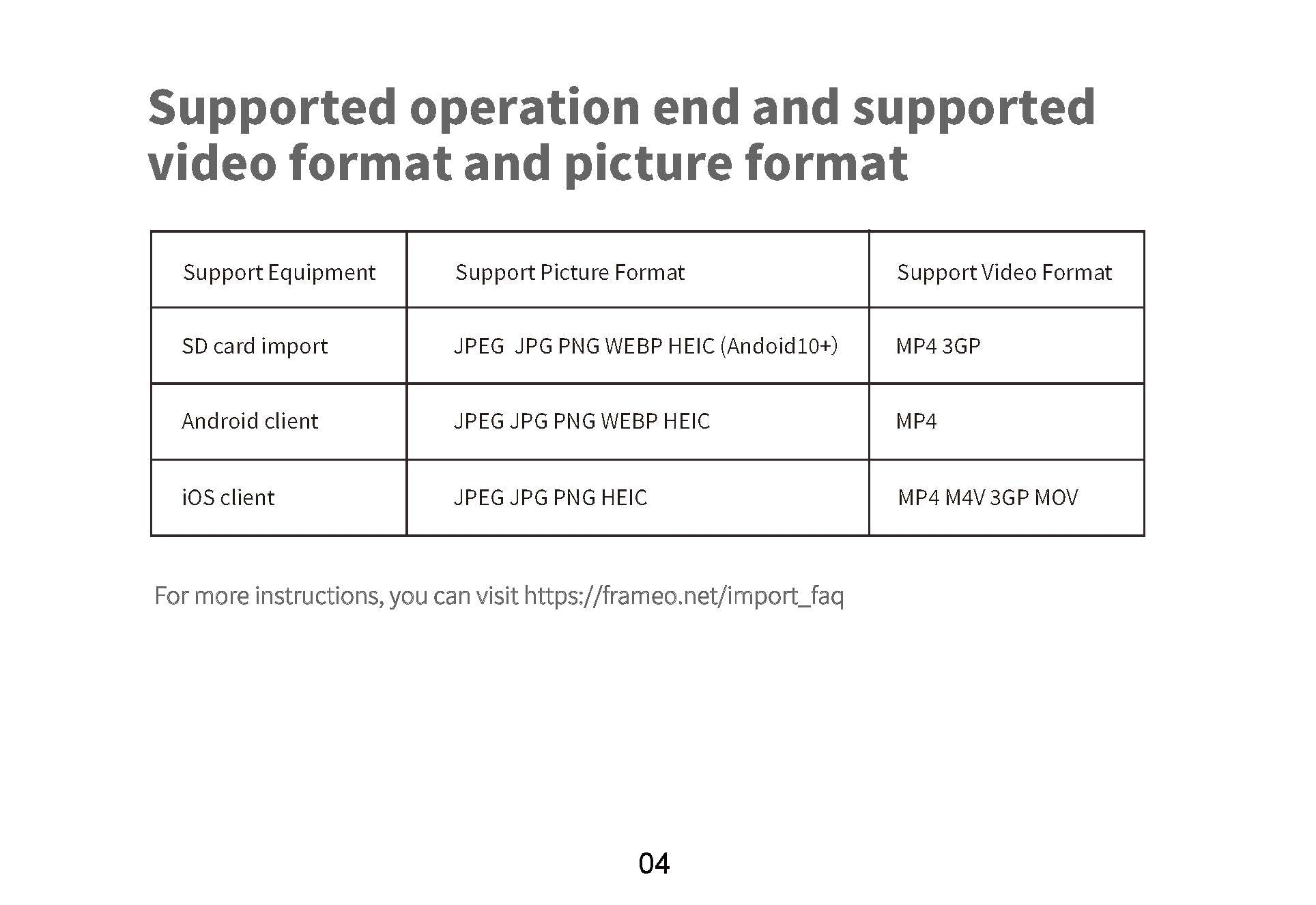 Supported operation end and supported video format and picture format

| Support Equipment | Support Picture Format | Support Video Format |
|---|---|---|
| SD card import | JPEG JPG PNG WEBP HEIC (Andoid10+) | MP4 3GP |
| Android client | JPEG JPG PNG WEBP HEIC | MP4 |
| iOS client | JPEG JPG PNG HEIC | MP4 M4V 3GP MOV |

For more instructions, you can visit https://frameo.net/import_faq

04